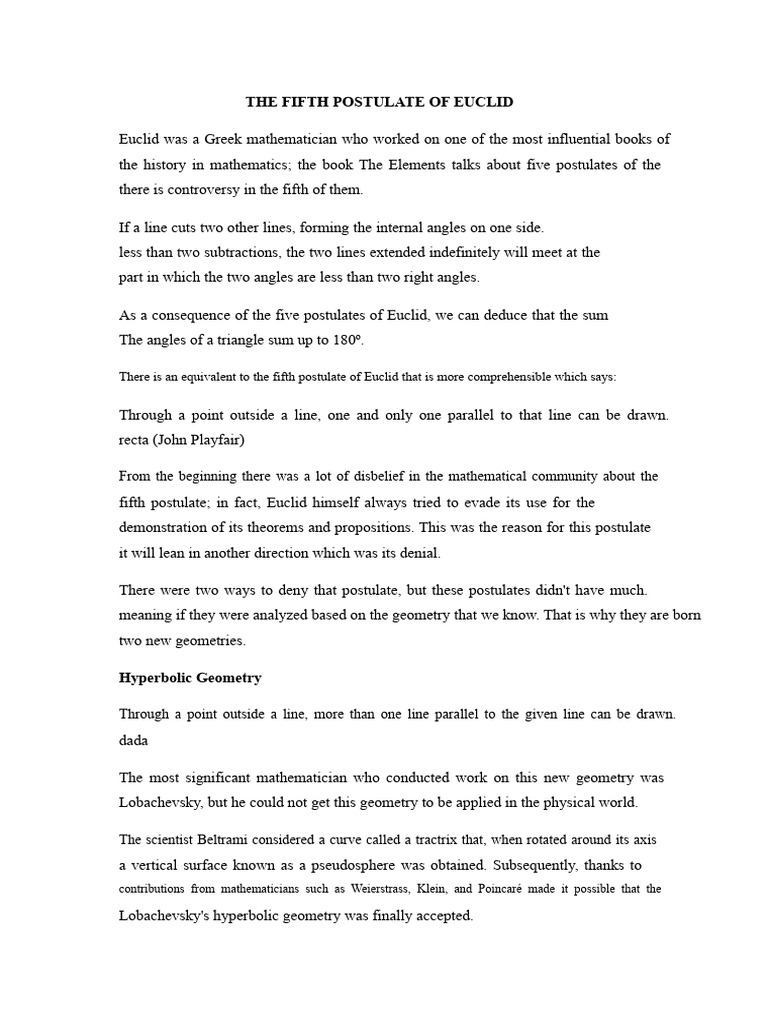 THE FIFTH POSTULATE OF EUCLID

Euclid was a Greek mathematician who worked on one of the most influential books of the history in mathematics; the book The Elements talks about five postulates of the there is controversy in the fifth of them.

If a line cuts two other lines, forming the internal angles on one side.
less than two subtractions, the two lines extended indefinitely will meet at the part in which the two angles are less than two right angles.

As a consequence of the five postulates of Euclid, we can deduce that the sum
The angles of a triangle sum up to 180º.

There is an equivalent to the fifth postulate of Euclid that is more comprehensible which says:

Through a point outside a line, one and only one parallel to that line can be drawn. recta (John Playfair)

From the beginning there was a lot of disbelief in the mathematical community about the fifth postulate; in fact, Euclid himself always tried to evade its use for the demonstration of its theorems and propositions. This was the reason for this postulate it will lean in another direction which was its denial.

There were two ways to deny that postulate, but these postulates didn't have much. meaning if they were analyzed based on the geometry that we know. That is why they are born two new geometries.

Hyperbolic Geometry

Through a point outside a line, more than one line parallel to the given line can be drawn. dada

The most significant mathematician who conducted work on this new geometry was Lobachevsky, but he could not get this geometry to be applied in the physical world.

The scientist Beltrami considered a curve called a tractrix that, when rotated around its axis a vertical surface known as a pseudosphere was obtained. Subsequently, thanks to contributions from mathematicians such as Weierstrass, Klein, and Poincaré made it possible that the Lobachevsky's hyperbolic geometry was finally accepted.